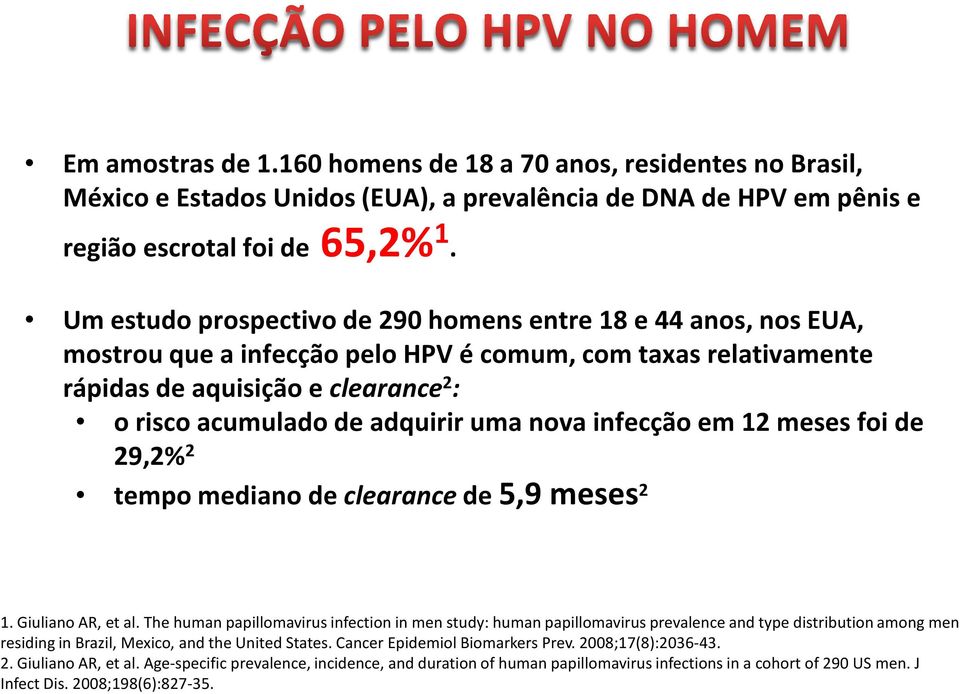 INFECÇÃO PELO HPV NO HOMEM

• Em amostras de 1.160 homens de 18 a 70 anos, residentes no Brasil, México e Estados Unidos (EUA), a prevalência de DNA de HPV em pênis e região escrotal foi de 65,2%$^1$.

• Um estudo prospectivo de 290 homens entre 18 e 44 anos, nos EUA, mostrou que a infecção pelo HPV é comum, com taxas relativamente rápidas de aquisição e clearance$^2$:
  • o risco acumulado de adquirir uma nova infecção em 12 meses foi de 29,2%$^2$
  • tempo mediano de clearance de 5,9 meses$^2$

1. Giuliano AR, et al. The human papillomavirus infection in men study: human papillomavirus prevalence and type distribution among men residing in Brazil, Mexico, and the United States. Cancer Epidemiol Biomarkers Prev. 2008;17(8):2036-43.
2. Giuliano AR, et al. Age-specific prevalence, incidence, and duration of human papillomavirus infections in a cohort of 290 US men. J Infect Dis. 2008;198(6):827-35.